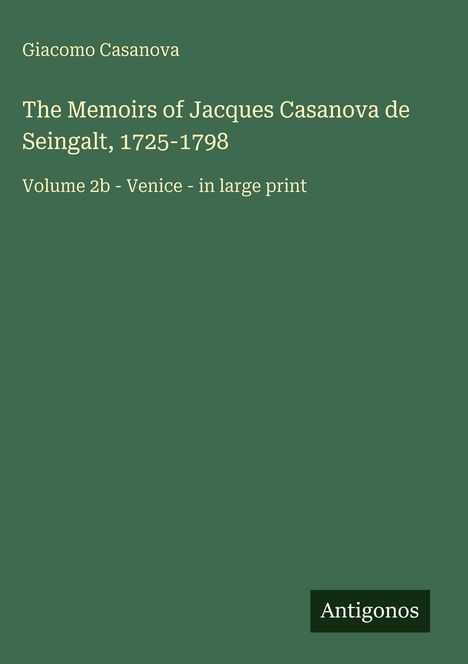 Giacomo Casanova

The Memoirs of Jacques Casanova de Seingalt, 1725-1798

Volume 2b - Venice - in large print

Antigonos